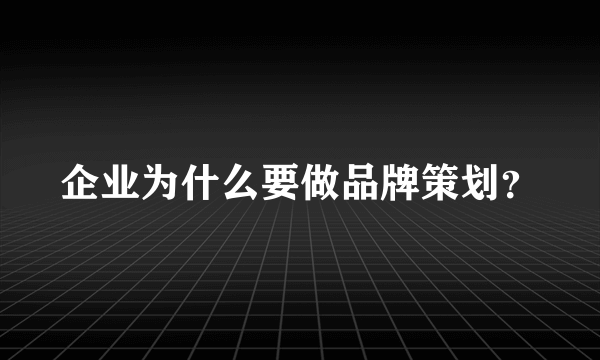 企业为什么要做品牌策划?